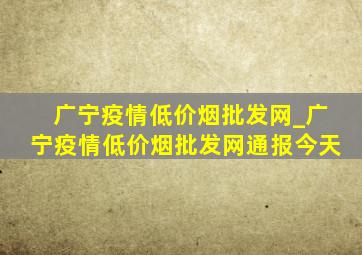 广宁疫情低价烟批发网_广宁疫情低价烟批发网通报今天